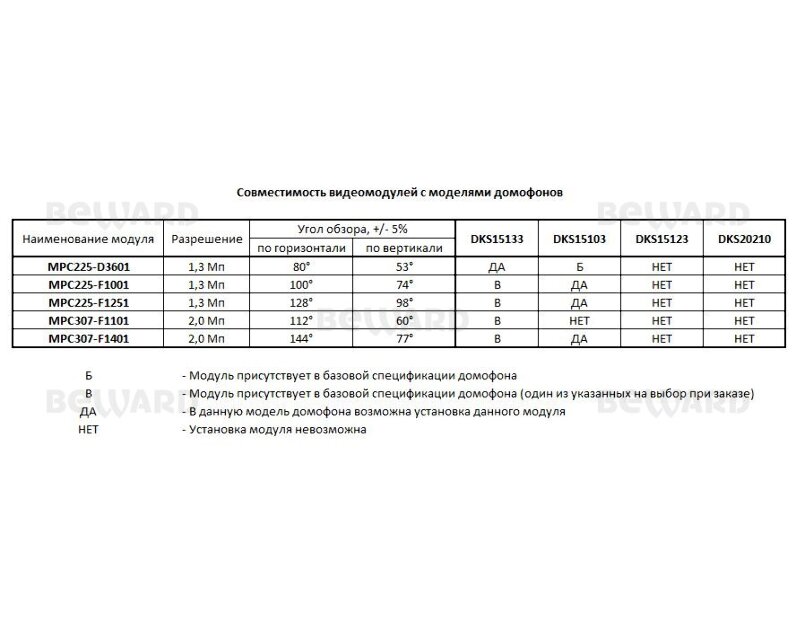 Совместимость видеомодулей с моделями домофонов

| Наименование модуля | Разрешение | Угол обзора, +/- 5% |  | DKS15133 | DKS15103 | DKS15123 | DKS20210 |
|---|---|---|---|---|---|---|---|
|  |  | по горизонтали | по вертикали |  |  |  |  |
| MPC225-D3601 | 1,3 Мп | 80° | 53° | ДА | Б | НЕТ | НЕТ |
| MPC225-F1001 | 1,3 Мп | 100° | 74° | В | ДА | НЕТ | НЕТ |
| MPC225-F1251 | 1,3 Мп | 128° | 98° | В | ДА | НЕТ | НЕТ |
| MPC307-F1101 | 2,0 Мп | 112° | 60° | В | НЕТ | НЕТ | НЕТ |
| MPC307-F1401 | 2,0 Мп | 144° | 77° | В | ДА | НЕТ | НЕТ |

Б - Модуль присутствует в базовой спецификации домофона
В - Модуль присутствует в базовой спецификации домофона (один из указанных на выбор при заказе)
ДА - В данную модель домофона возможна установка данного модуля
НЕТ - Установка модуля невозможна

BEWARD